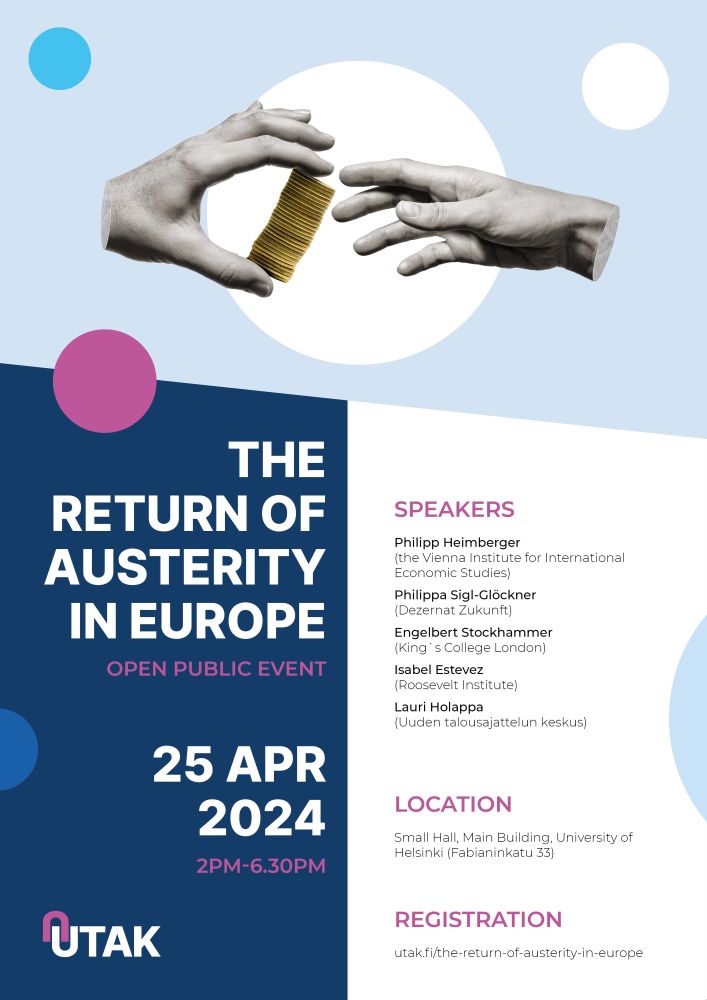 THE RETURN OF AUSTERITY IN EUROPE

OPEN PUBLIC EVENT

25 APR 2024

2PM-6.30PM

UTAK

SPEAKERS

Philipp Heimberger
(the Vienna Institute for International Economic Studies)

Philippa Sigl-Glöckner
(Dezernat Zukunft)

Engelbert Stockhammer
(King`s College London)

Isabel Estevez
(Roosevelt Institute)

Lauri Holappa
(Uuden talousajattelun keskus)

LOCATION

Small Hall, Main Building, University of Helsinki (Fabianinkatu 33)

REGISTRATION

utak.fi/the-return-of-austerity-in-europe